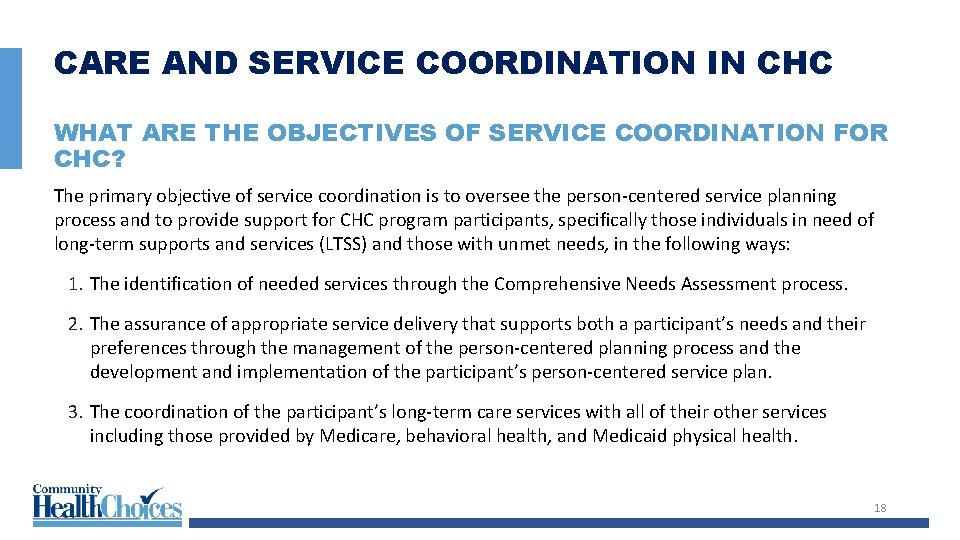 CARE AND SERVICE COORDINATION IN CHC

WHAT ARE THE OBJECTIVES OF SERVICE COORDINATION FOR CHC?

The primary objective of service coordination is to oversee the person-centered service planning process and to provide support for CHC program participants, specifically those individuals in need of long-term supports and services (LTSS) and those with unmet needs, in the following ways:

1. The identification of needed services through the Comprehensive Needs Assessment process.

2. The assurance of appropriate service delivery that supports both a participant's needs and their preferences through the management of the person-centered planning process and the development and implementation of the participant's person-centered service plan.

3. The coordination of the participant's long-term care services with all of their other services including those provided by Medicare, behavioral health, and Medicaid physical health.

Community HealthChoices

18